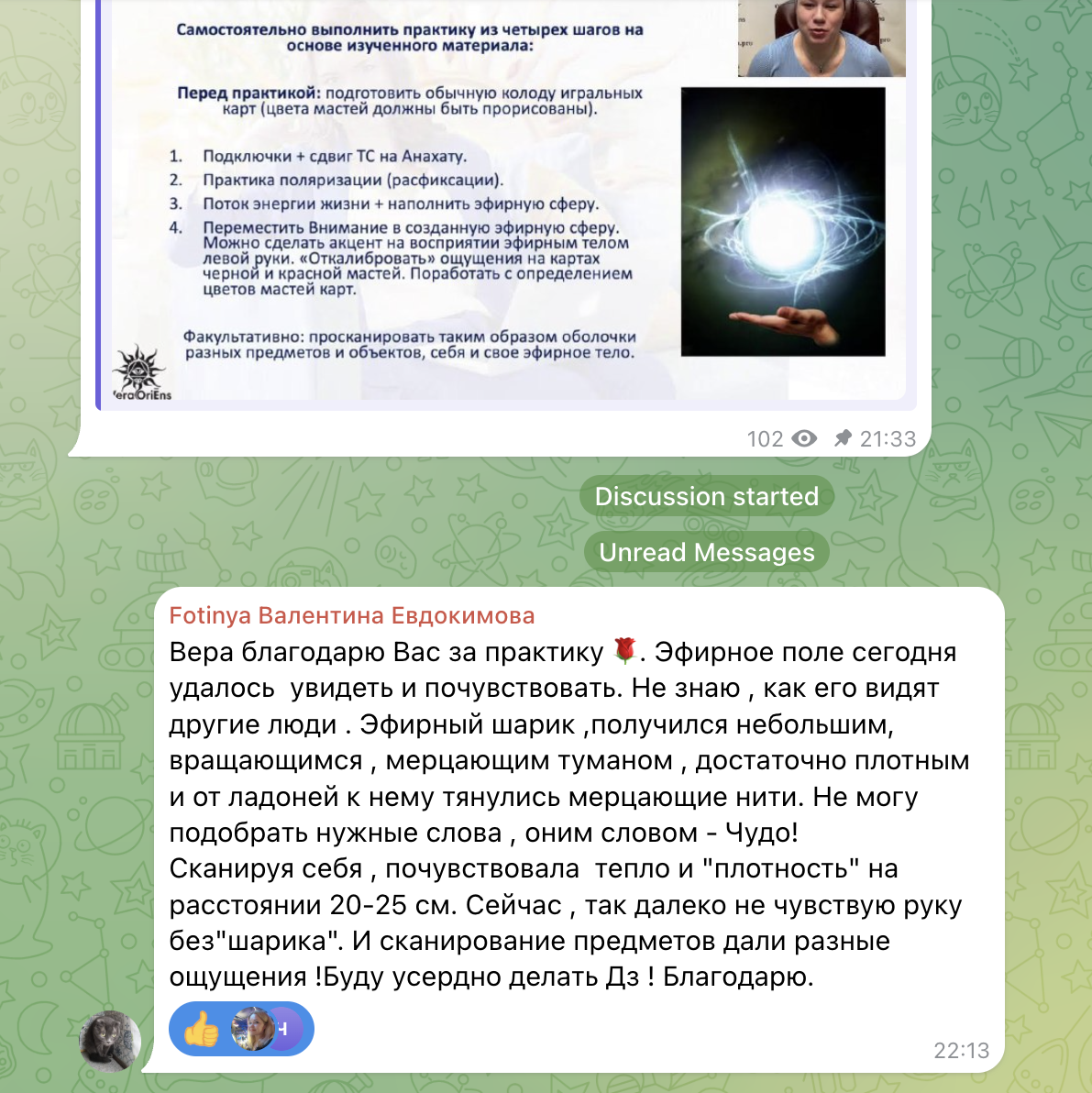 Самостоятельно выполнить практику из четырех шагов на основе изученного материала:

Перед практикой: подготовить обычную колоду игральных карт (цвета мастей должны быть прорисованы).

1. Подключки + сдвиг ТС на Анахату.
2. Практика поляризации (расфиксации).
3. Поток энергии жизни + наполнить эфирную сферу.
4. Переместить Внимание в созданную эфирную сферу. Можно сделать акцент на восприятии эфирным телом левой руки. «Откалибровать» ощущения на картах черной и красной мастей. Поработать с определением цветов мастей карт.

Факультативно: просканировать таким образом оболочки разных предметов и объектов, себя и свое эфирное тело.

VeraOriEns

102 21:33

Discussion started

Unread Messages

Fotinya Валентина Евдокимова
Вера благодарю Вас за практику 🌹. Эфирное поле сегодня удалось увидеть и почувствовать. Не знаю , как его видят другие люди . Эфирный шарик ,получился небольшим, вращающимся , мерцающим туманом , достаточно плотным и от ладоней к нему тянулись мерцающие нити. Не могу подобрать нужные слова , оним словом - Чудо!
Сканируя себя , почувствовала тепло и "плотность" на расстоянии 20-25 см. Сейчас , так далеко не чувствую руку без"шарика". И сканирование предметов дали разные ощущения !Буду усердно делать Дз ! Благодарю.

👍 Н

22:13